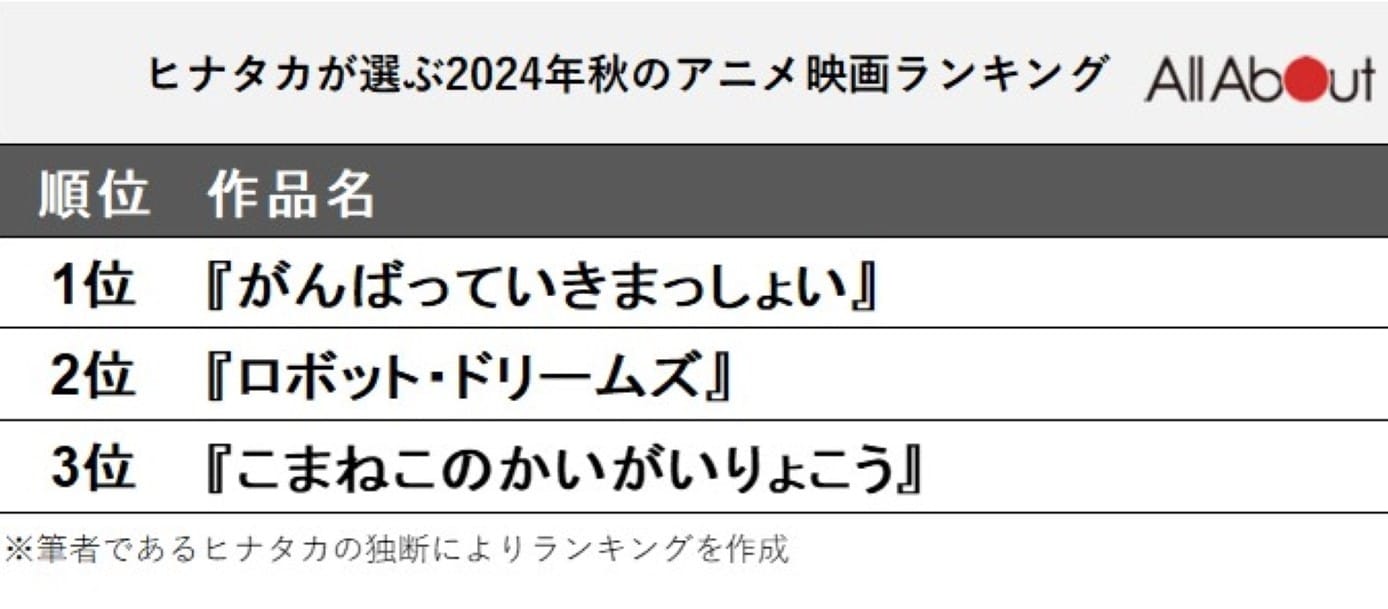 ヒナタカが選ぶ2024年秋のアニメ映画ランキング All About

| 順位 | 作品名 |
|---|---|
| 1位 | 『がんばっていきまっしょい』 |
| 2位 | 『ロボット･ドリームズ』 |
| 3位 | 『こまねこのかいがいりょこう』 |

※筆者であるヒナタカの独断によりランキングを作成